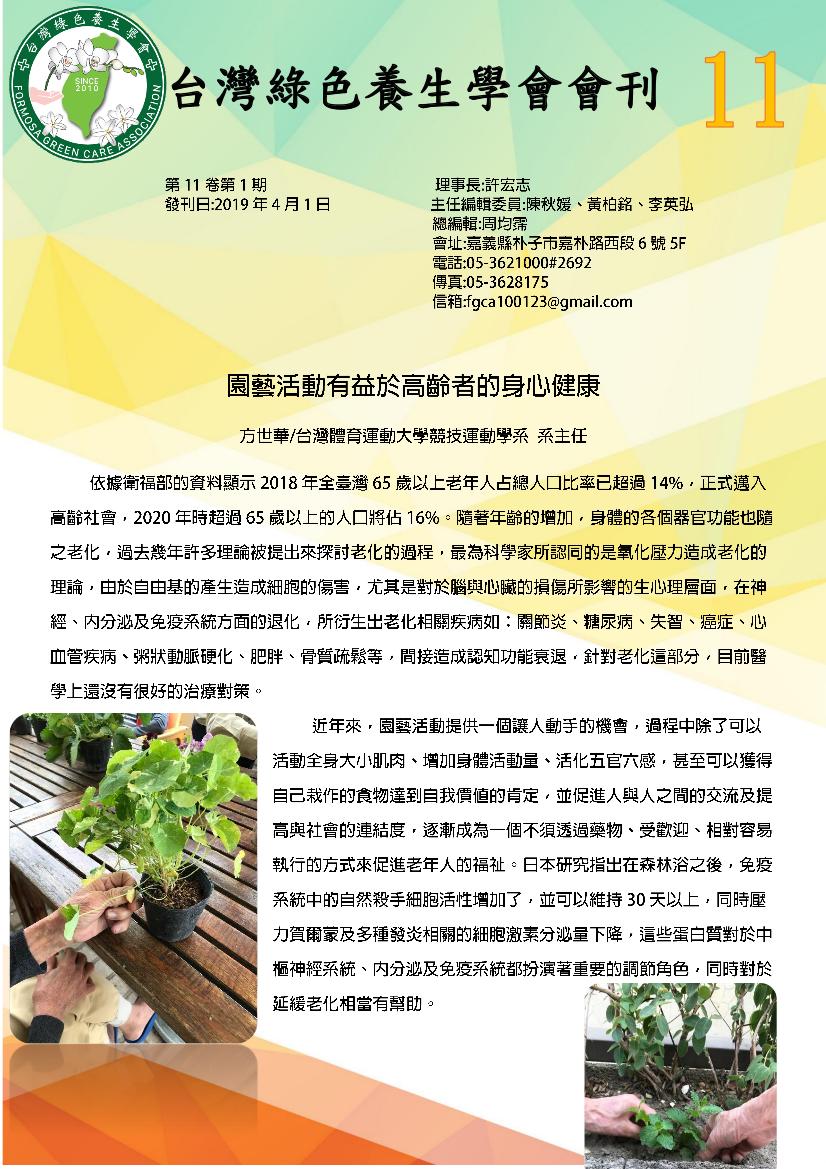 台灣綠色養生學會
SINCE 2010
FORMOSA GREEN CARE ASSOCIATION

台灣綠色養生學會會刊 11

第 11 卷第 1 期
發刊日:2019 年 4 月 1 日

理事長:許宏志
主任編輯委員:陳秋媛、黃柏銘、李英弘
總編輯:周均霈
會址:嘉義縣朴子市嘉朴路西段 6 號 5F
電話:05-3621000#2692
傳真:05-3628175
信箱:fgca100123@gmail.com

園藝活動有益於高齡者的身心健康

方世華/台灣體育運動大學競技運動學系 系主任

依據衛福部的資料顯示 2018 年全臺灣 65 歲以上老年人占總人口比率已超過 14%，正式邁入高齡社會，2020 年時超過 65 歲以上的人口將佔 16%。隨著年齡的增加，身體的各個器官功能也隨之老化，過去幾年許多理論被提出來探討老化的過程，最為科學家所認同的是氧化壓力造成老化的理論，由於自由基的產生造成細胞的傷害，尤其是對於腦與心臟的損傷所影響的生心理層面，在神經、內分泌及免疫系統方面的退化，所衍生出老化相關疾病如：關節炎、糖尿病、失智、癌症、心血管疾病、粥狀動脈硬化、肥胖、骨質疏鬆等，間接造成認知功能衰退，針對老化這部分，目前醫學上還沒有很好的治療對策。

近年來，園藝活動提供一個讓人動手的機會，過程中除了可以活動全身大小肌肉、增加身體活動量、活化五官六感，甚至可以獲得自己栽作的食物達到自我價值的肯定，並促進人與人之間的交流及提高與社會的連結度，逐漸成為一個不須透過藥物、受歡迎、相對容易執行的方式來促進老年人的福祉。日本研究指出在森林浴之後，免疫系統中的自然殺手細胞活性增加了，並可以維持 30 天以上，同時壓力賀爾蒙及多種發炎相關的細胞激素分泌量下降，這些蛋白質對於中樞神經系統、內分泌及免疫系統都扮演著重要的調節角色，同時對於延緩老化相當有幫助。